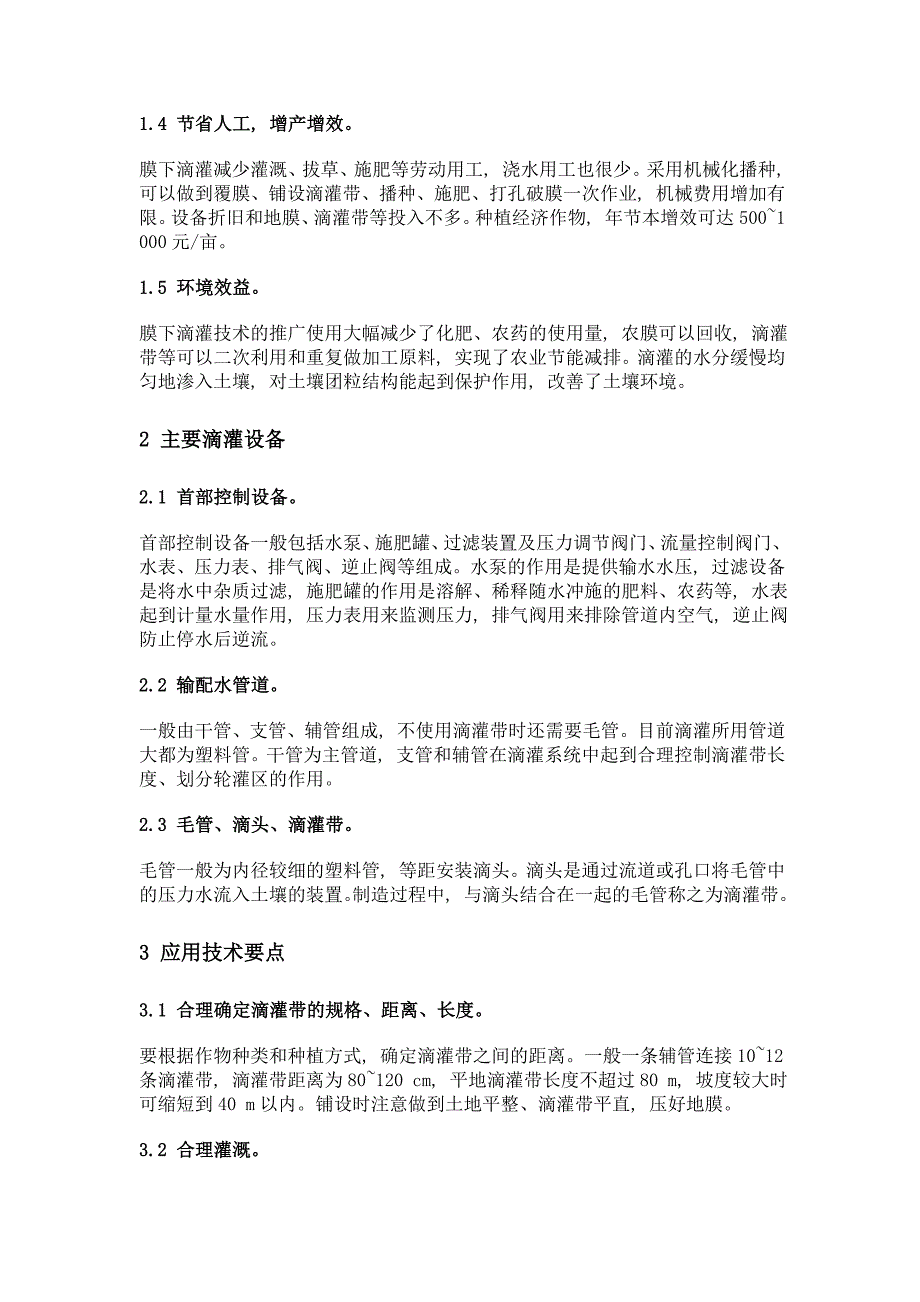 1.4 节省人工，增产增效。

膜下滴灌减少灌溉、拔草、施肥等劳动用工，浇水用工也很少。采用机械化播种，可以做到覆膜、铺设滴灌带、播种、施肥、打孔破膜一次作业，机械费用增加有限。设备折旧和地膜、滴灌带等投入不多。种植经济作物，年节本增效可达 500~1 000 元/亩。

1.5 环境效益。

膜下滴灌技术的推广使用大幅减少了化肥、农药的使用量，农膜可以回收，滴灌带等可以二次利用和重复做加工原料，实现了农业节能减排。滴灌的水分缓慢均匀地渗入土壤，对土壤团粒结构能起到保护作用，改善了土壤环境。

2 主要滴灌设备

2.1 首部控制设备。

首部控制设备一般包括水泵、施肥罐、过滤装置及压力调节阀门、流量控制阀门、水表、压力表、排气阀、逆止阀等组成。水泵的作用是提供输水水压，过滤设备是将水中杂质过滤，施肥罐的作用是溶解、稀释随水冲施的肥料、农药等，水表起到计量水量作用，压力表用来监测压力，排气阀用来排除管道内空气，逆止阀防止停水后逆流。

2.2 输配水管道。

一般由干管、支管、辅管组成，不使用滴灌带时还需要毛管。目前滴灌所用管道大都为塑料管。干管为主管道，支管和辅管在滴灌系统中起到合理控制滴灌带长度、划分轮灌区的作用。

2.3 毛管、滴头、滴灌带。

毛管一般为内径较细的塑料管，等距安装滴头。滴头是通过流道或孔口将毛管中的压力水流入土壤的装置。制造过程中，与滴头结合在一起的毛管称之为滴灌带。

3 应用技术要点

3.1 合理确定滴灌带的规格、距离、长度。

要根据作物种类和种植方式，确定滴灌带之间的距离。一般一条辅管连接 10~12 条滴灌带，滴灌带距离为 80~120 cm，平地滴灌带长度不超过 80 m，坡度较大时可缩短到 40 m 以内。铺设时注意做到土地平整、滴灌带平直，压好地膜。

3.2 合理灌溉。